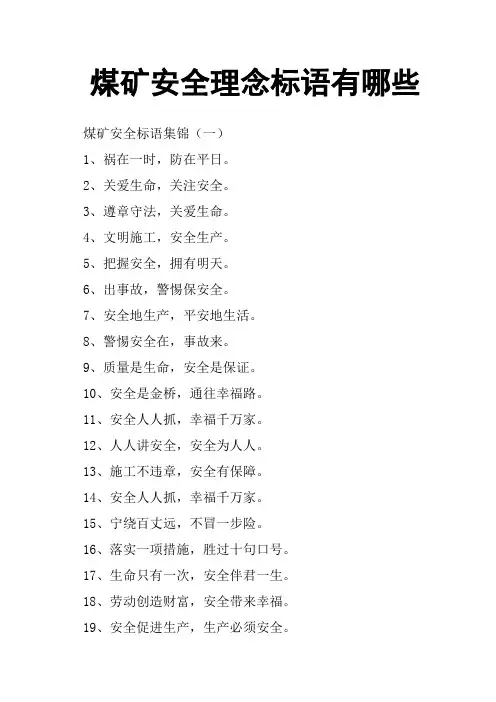 煤矿安全理念标语有哪些

煤矿安全标语集锦（一）

1、祸在一时，防在平日。

2、关爱生命，关注安全。

3、遵章守法，关爱生命。

4、文明施工，安全生产。

5、把握安全，拥有明天。

6、出事故，警惕保安全。

7、安全地生产，平安地生活。

8、警惕安全在，事故来。

9、质量是生命，安全是保证。

10、安全是金桥，通往幸福路。

11、安全人人抓，幸福千万家。

12、人人讲安全，安全为人人。

13、施工不违章，安全有保障。

14、安全人人抓，幸福千万家。

15、宁绕百丈远，不冒一步险。

16、落实一项措施，胜过十句口号。

17、生命只有一次，安全伴君一生。

18、劳动创造财富，安全带来幸福。

19、安全促进生产，生产必须安全。